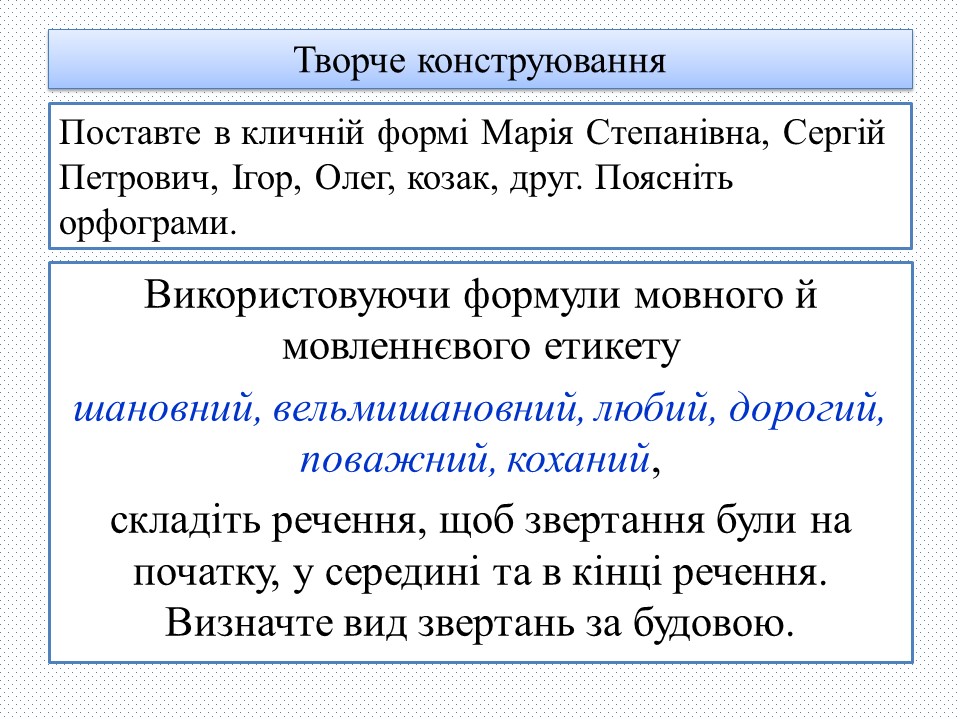 Творче конструювання

Поставте в кличній формі Марія Степанівна, Сергій Петрович, Ігор, Олег, козак, друг. Поясніть орфограми.

Використовуючи формули мовного й мовленнєвого етикету

шановний, вельмишановний, любий, дорогий, поважний, коханий,

складіть речення, щоб звертання були на початку, у середині та в кінці речення. Визначте вид звертань за будовою.